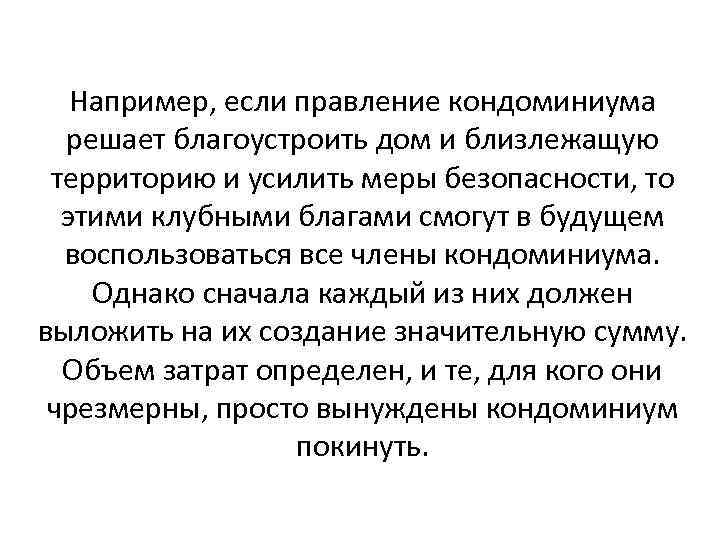 Например, если правление кондоминиума решает благоустроить дом и близлежащую территорию и усилить меры безопасности, то этими клубными благами смогут в будущем воспользоваться все члены кондоминиума. Однако сначала каждый из них должен выложить на их создание значительную сумму. Объем затрат определен, и те, для кого они чрезмерны, просто вынуждены кондоминиум покинуть.